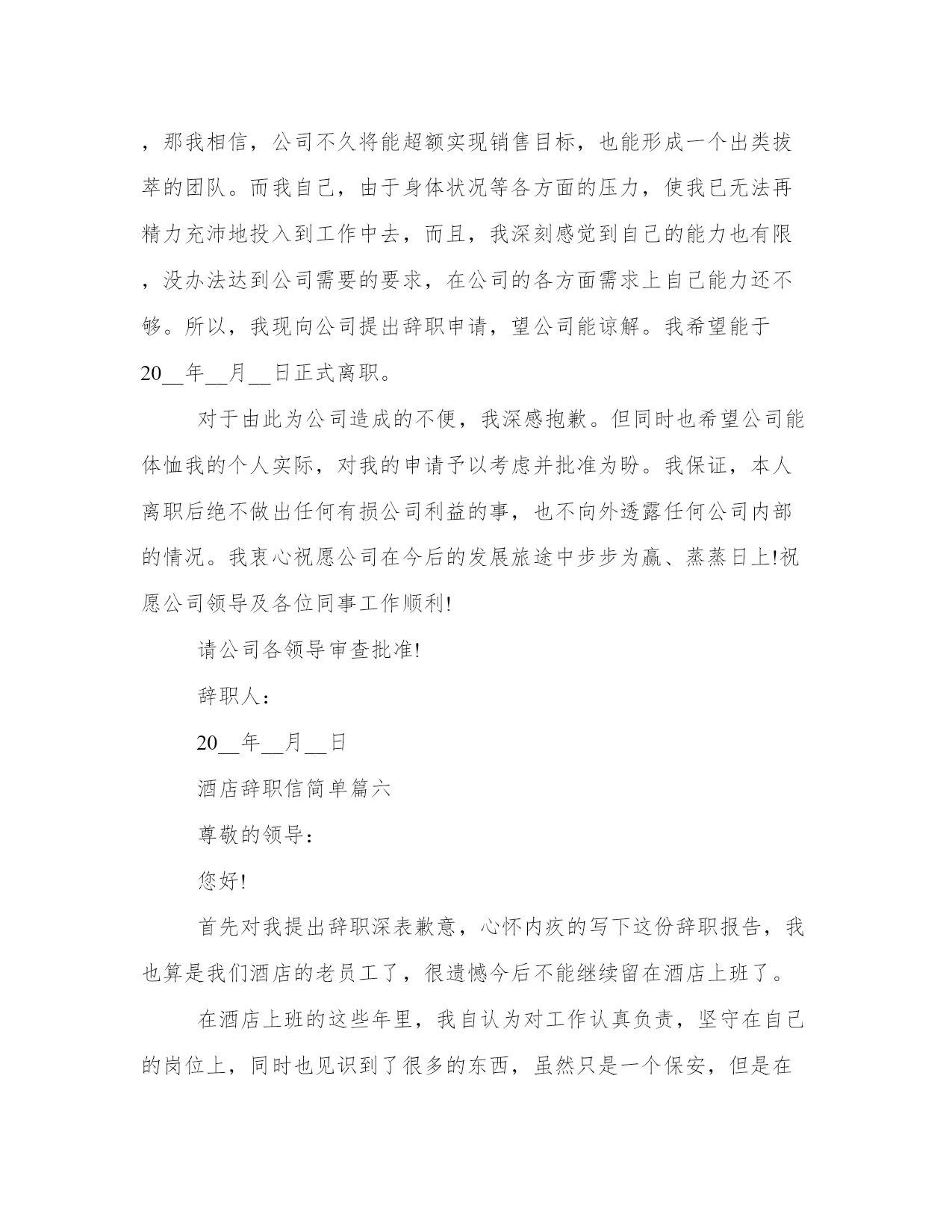 ，那我相信，公司不久将能超额实现销售目标，也能形成一个出类拔萃的团队。而我自己，由于身体状况等各方面的压力，使我已无法再精力充沛地投入到工作中去，而且，我深刻感觉到自己的能力也有限，没办法达到公司需要的要求，在公司的各方面需求上自己能力还不够。所以，我现向公司提出辞职申请，望公司能谅解。我希望能于20__年__月__日正式离职。

对于由此为公司造成的不便，我深感抱歉。但同时也希望公司能体恤我的个人实际，对我的申请予以考虑并批准为盼。我保证，本人离职后绝不做出任何有损公司利益的事，也不向外透露任何公司内部的情况。我衷心祝愿公司在今后的发展旅途中步步为赢、蒸蒸日上!祝愿公司领导及各位同事工作顺利!

请公司各领导审查批准!

辞职人：

20__年__月__日

酒店辞职信简单篇六

尊敬的领导：

您好!

首先对我提出辞职深表歉意，心怀内疚的写下这份辞职报告，我也算是我们酒店的老员工了，很遗憾今后不能继续留在酒店上班了。

在酒店上班的这些年里，我自认为对工作认真负责，坚守在自己的岗位上，同时也见识到了很多的东西，虽然只是一个保安，但是在